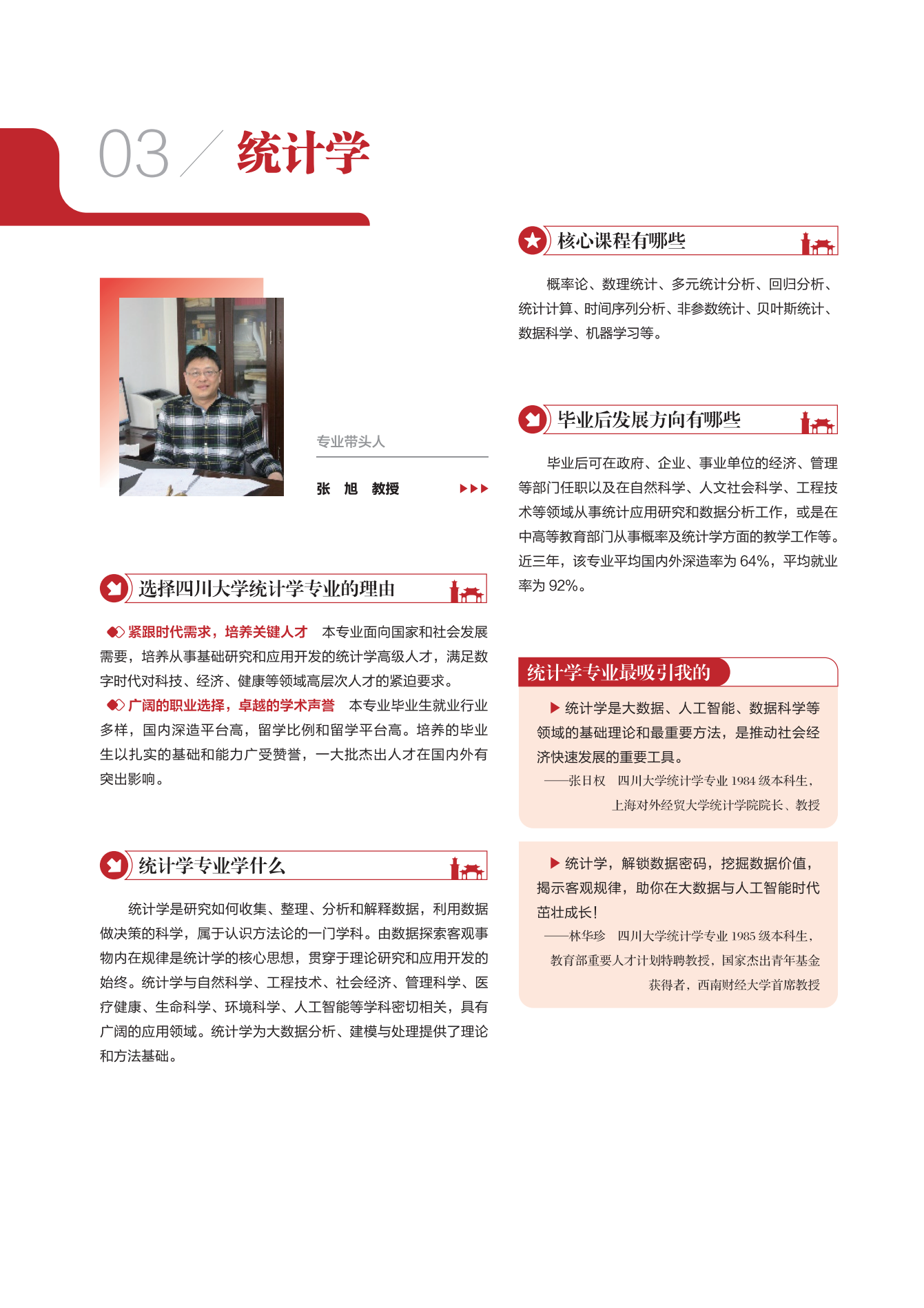 03 / 统计学

专业带头人

张 旭 教授

选择四川大学统计学专业的理由

紧跟时代需求，培养关键人才 本专业面向国家和社会发展需要，培养从事基础研究和应用开发的统计学高级人才，满足数字时代对科技、经济、健康等领域高层次人才的紧迫要求。

广阔的职业选择，卓越的学术声誉 本专业毕业生就业行业多样，国内深造平台高，留学比例和留学平台高。培养的毕业生以扎实的基础和能力广受赞誉，一大批杰出人才在国内外有突出影响。

统计学专业学什么

统计学是研究如何收集、整理、分析和解释数据，利用数据做决策的科学，属于认识方法论的一门学科。由数据探索客观事物内在规律是统计学的核心思想，贯穿于理论研究和应用开发的始终。统计学与自然科学、工程技术、社会经济、管理科学、医疗健康、生命科学、环境科学、人工智能等学科密切相关，具有广阔的应用领域。统计学为大数据分析、建模与处理提供了理论和方法基础。

核心课程有哪些

概率论、数理统计、多元统计分析、回归分析、统计计算、时间序列分析、非参数统计、贝叶斯统计、数据科学、机器学习等。

毕业后发展方向有哪些

毕业后可在政府、企业、事业单位的经济、管理等部门任职以及在自然科学、人文社会科学、工程技术等领域从事统计应用研究和数据分析工作，或是在中高等教育部门从事概率及统计学方面的教学工作等。近三年，该专业平均国内外深造率为 64%，平均就业率为 92%。

统计学专业最吸引我的

▶ 统计学是大数据、人工智能、数据科学等领域的基础理论和最重要方法，是推动社会经济快速发展的重要工具。
——张日权 四川大学统计学专业 1984 级本科生，上海对外经贸大学统计学院院长、教授

▶ 统计学，解锁数据密码，挖掘数据价值，揭示客观规律，助你在大数据与人工智能时代茁壮成长！
——林华珍 四川大学统计学专业 1985 级本科生，教育部重要人才计划特聘教授，国家杰出青年基金获得者，西南财经大学首席教授